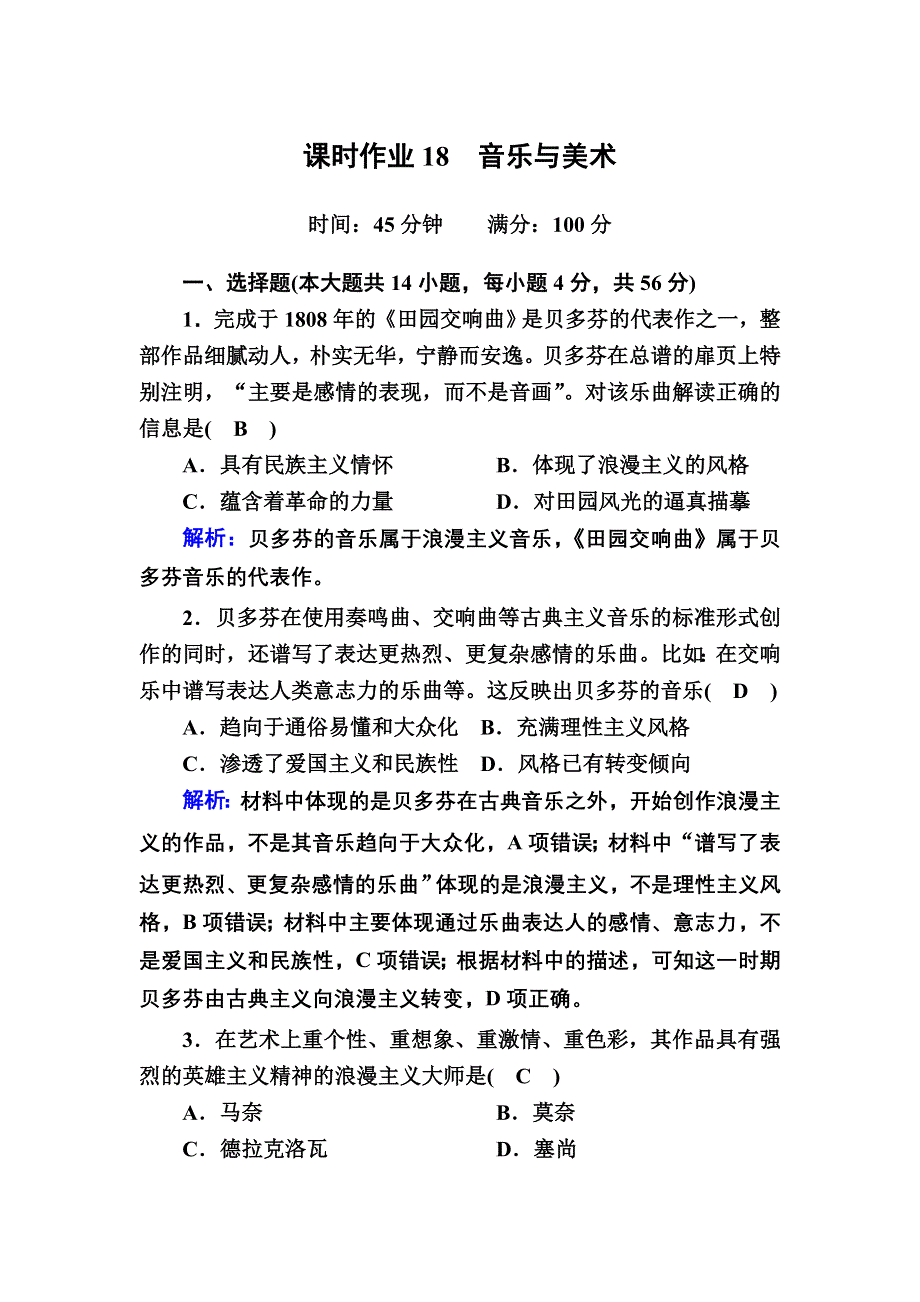 课时作业 18 音乐与美术

时间：45 分钟 满分：100 分

一、选择题(本大题共 14 小题，每小题 4 分，共 56 分)

1．完成于 1808 年的《田园交响曲》是贝多芬的代表作之一，整部作品细腻动人，朴实无华，宁静而安逸。贝多芬在总谱的扉页上特别注明，“主要是感情的表现，而不是音画”。对该乐曲解读正确的信息是( B )

A．具有民族主义情怀 B．体现了浪漫主义的风格

C．蕴含着革命的力量 D．对田园风光的逼真描摹

解析：贝多芬的音乐属于浪漫主义音乐，《田园交响曲》属于贝多芬音乐的代表作。

2．贝多芬在使用奏鸣曲、交响曲等古典主义音乐的标准形式创作的同时，还谱写了表达更热烈、更复杂感情的乐曲。比如：在交响乐中谱写表达人类意志力的乐曲等。这反映出贝多芬的音乐( D )

A．趋向于通俗易懂和大众化 B．充满理性主义风格

C．渗透了爱国主义和民族性 D．风格已有转变倾向

解析：材料中体现的是贝多芬在古典音乐之外，开始创作浪漫主义的作品，不是其音乐趋向于大众化，A 项错误；材料中“谱写了表达更热烈、更复杂感情的乐曲”体现的是浪漫主义，不是理性主义风格，B 项错误；材料中主要体现通过乐曲表达人的感情、意志力，不是爱国主义和民族性，C 项错误；根据材料中的描述，可知这一时期贝多芬由古典主义向浪漫主义转变，D 项正确。

3．在艺术上重个性、重想象、重激情、重色彩，其作品具有强烈的英雄主义精神的浪漫主义大师是( C )

A．马奈 B．莫奈

C．德拉克洛瓦 D．塞尚